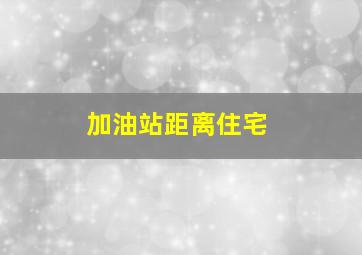 加油站距离住宅